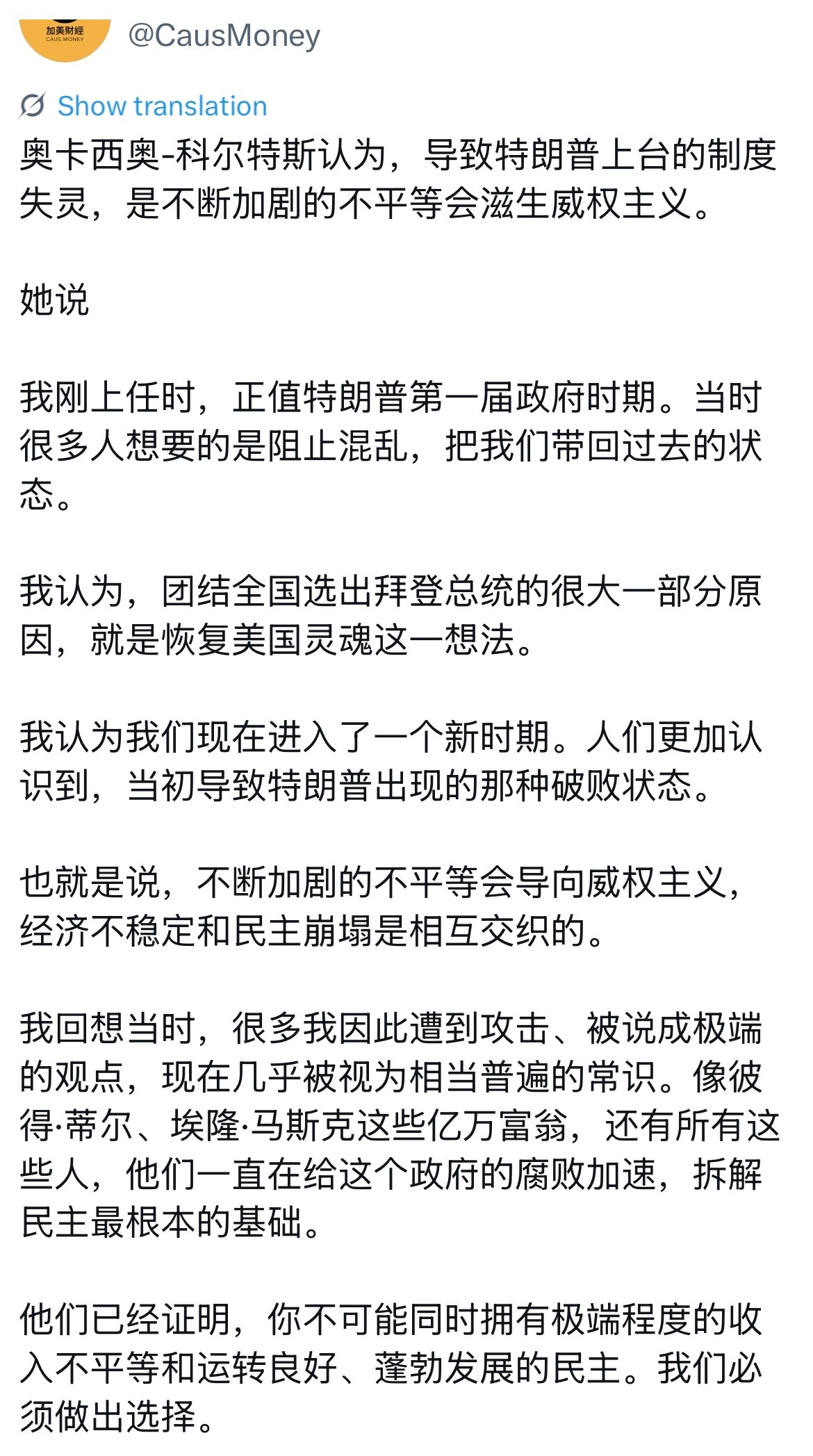 加美財經
CAUS.MONEY
@CausMoney

Show translation

奥卡西奥-科尔特斯认为，导致特朗普上台的制度失灵，是不断加剧的不平等会滋生威权主义。

她说

我刚上任时，正值特朗普第一届政府时期。当时很多人想要的是阻止混乱，把我们带回过去的状态。

我认为，团结全国选出拜登总统的很大一部分原因，就是恢复美国灵魂这一想法。

我认为我们现在进入了一个新时期。人们更加认识到，当初导致特朗普出现的那种破败状态。

也就是说，不断加剧的不平等会导向威权主义，经济不稳定和民主崩塌是相互交织的。

我回想当时，很多我因此遭到攻击、被说成极端的观点，现在几乎被视为相当普遍的常识。像彼得·蒂尔、埃隆·马斯克这些亿万富翁，还有所有这些人，他们一直在给这个政府的腐败加速，拆解民主最根本的基础。

他们已经证明，你不可能同时拥有极端程度的收入不平等和运转良好、蓬勃发展的民主。我们必须做出选择。